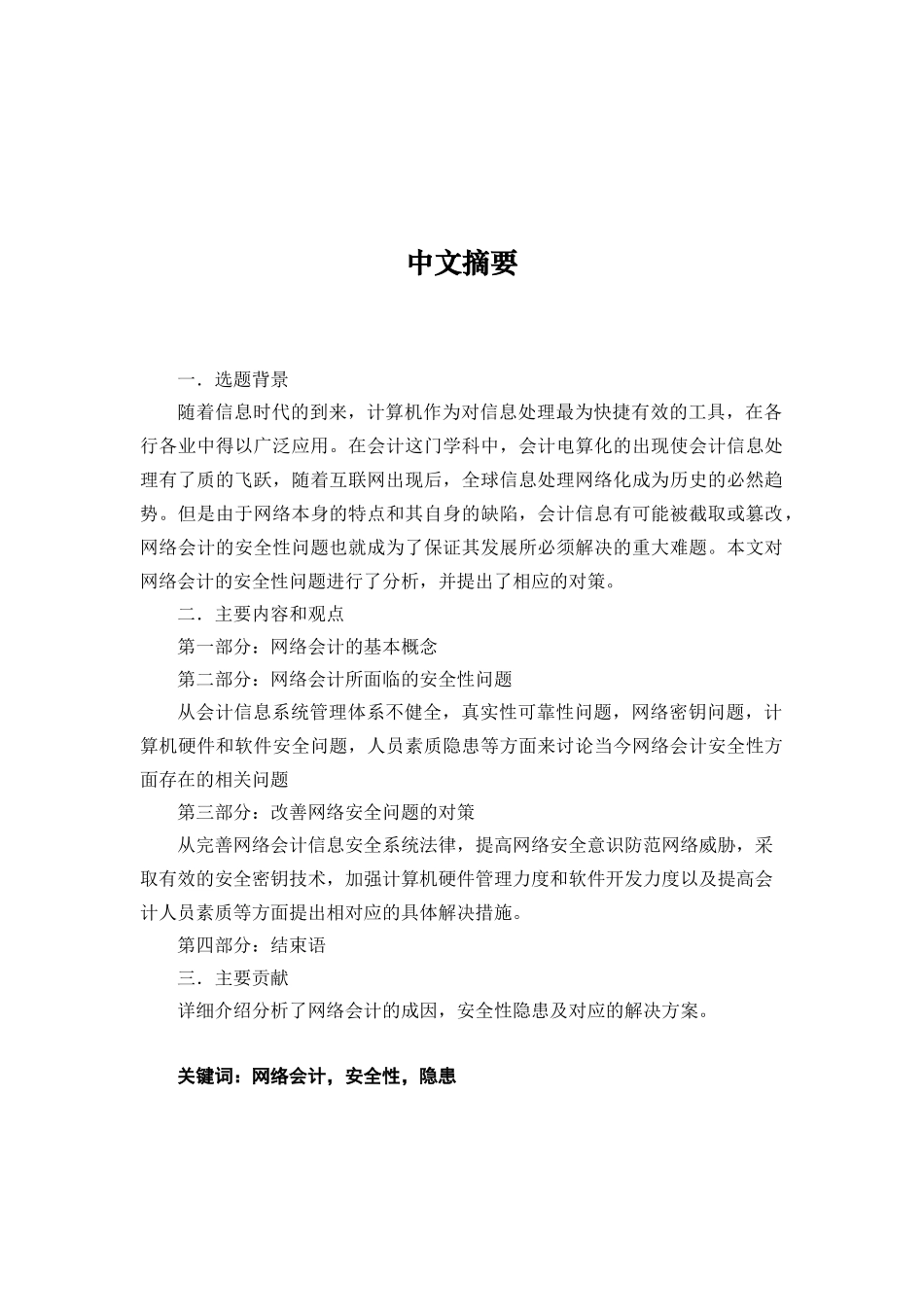 中文摘要

一．选题背景

随着信息时代的到来，计算机作为对信息处理最为快捷有效的工具，在各行各业中得以广泛应用。在会计这门学科中，会计电算化的出现使会计信息处理有了质的飞跃，随着互联网出现后，全球信息处理网络化成为历史的必然趋势。但是由于网络本身的特点和其自身的缺陷，会计信息有可能被截取或篡改，网络会计的安全性问题也就成为了保证其发展所必须解决的重大难题。本文对网络会计的安全性问题进行了分析，并提出了相应的对策。

二．主要内容和观点

第一部分：网络会计的基本概念

第二部分：网络会计所面临的安全性问题

从会计信息系统管理体系不健全，真实性可靠性问题，网络密钥问题，计算机硬件和软件安全问题，人员素质隐患等方面来讨论当今网络会计安全性方面存在的相关问题

第三部分：改善网络安全问题的对策

从完善网络会计信息安全系统法律，提高网络安全意识防范网络威胁，采取有效的安全密钥技术，加强计算机硬件管理力度和软件开发力度以及提高会计人员素质等方面提出相对应的具体解决措施。

第四部分：结束语

三．主要贡献

详细介绍分析了网络会计的成因，安全性隐患及对应的解决方案。

关键词：网络会计，安全性，隐患